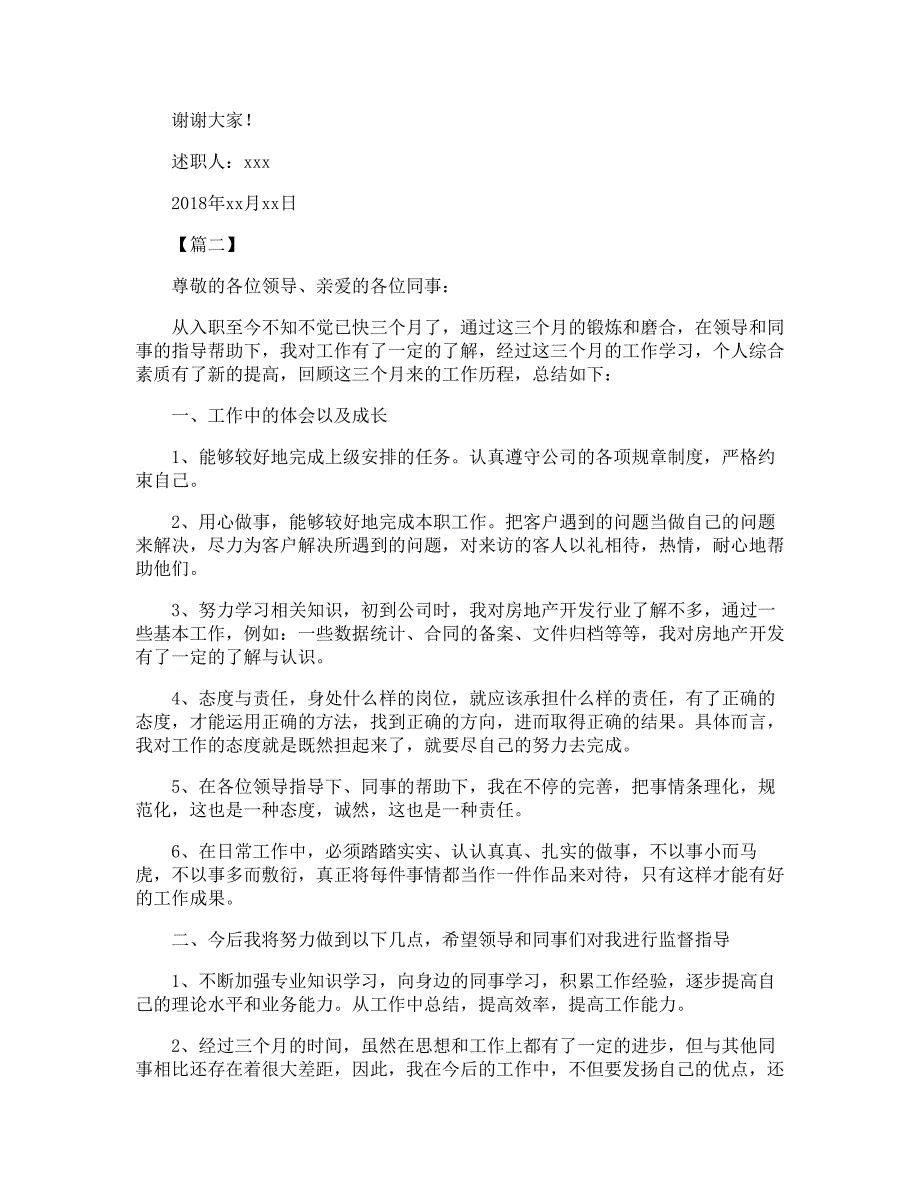 谢谢大家！

述职人：xxx

2018年xx月xx日

【篇二】

尊敬的各位领导、亲爱的各位同事：

从入职至今不知不觉已快三个月了，通过这三个月的锻炼和磨合，在领导和同事的指导帮助下，我对工作有了一定的了解，经过这三个月的工作学习，个人综合素质有了新的提高，回顾这三个月来的工作历程，总结如下：

一、工作中的体会以及成长

1、能够较好地完成上级安排的任务。认真遵守公司的各项规章制度，严格约束自己。

2、用心做事，能够较好地完成本职工作。把客户遇到的问题当做自己的问题来解决，尽力为客户解决所遇到的问题，对来访的客人以礼相待，热情，耐心地帮助他们。

3、努力学习相关知识，初到公司时，我对房地产开发行业了解不多，通过一些基本工作，例如：一些数据统计、合同的备案、文件归档等等，我对房地产开发有了一定的了解与认识。

4、态度与责任，身处什么样的岗位，就应该承担什么样的责任，有了正确的态度，才能运用正确的方法，找到正确的方向，进而取得正确的结果。具体而言，我对工作的态度就是既然担起来了，就要尽自己的努力去完成。

5、在各位领导指导下、同事的帮助下，我在不停的完善，把事情条理化，规范化，这也是一种态度，诚然，这也是一种责任。

6、在日常工作中，必须踏踏实实、认认真真、扎实的做事，不以事小而马虎，不以事多而敷衍，真正将每件事情都当作一件作品来对待，只有这样才能有好的工作成果。

二、今后我将努力做到以下几点，希望领导和同事们对我进行监督指导

1、不断加强专业知识学习，向身边的同事学习，积累工作经验，逐步提高自己的理论水平和业务能力。从工作中总结，提高效率，提高工作能力。

2、经过三个月的时间，虽然在思想和工作上都有了一定的进步，但与其他同事相比还存在着很大差距，因此，我在今后的工作中，不但要发扬自己的优点，还